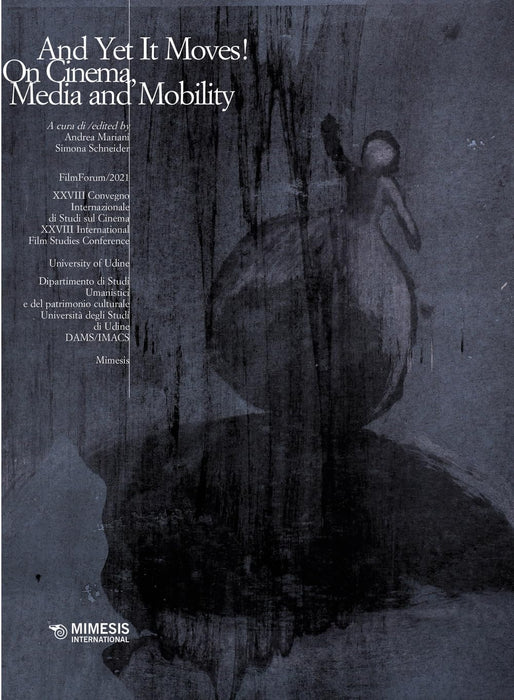 And Yet It Moves!
On Cinema,
Media and Mobility

A cura di /edited by
Andrea Mariani
Simona Schneider

FilmForum/2021

XXVIII Convegno
Internazionale
di Studi sul Cinema
XXVIII International
Film Studies Conference

University of Udine

Dipartimento di Studi
Umanistici
e del patrimonio culturale
Università degli Studi
di Udine
DAMS/IMACS

Mimesis

MIMESIS
INTERNATIONAL